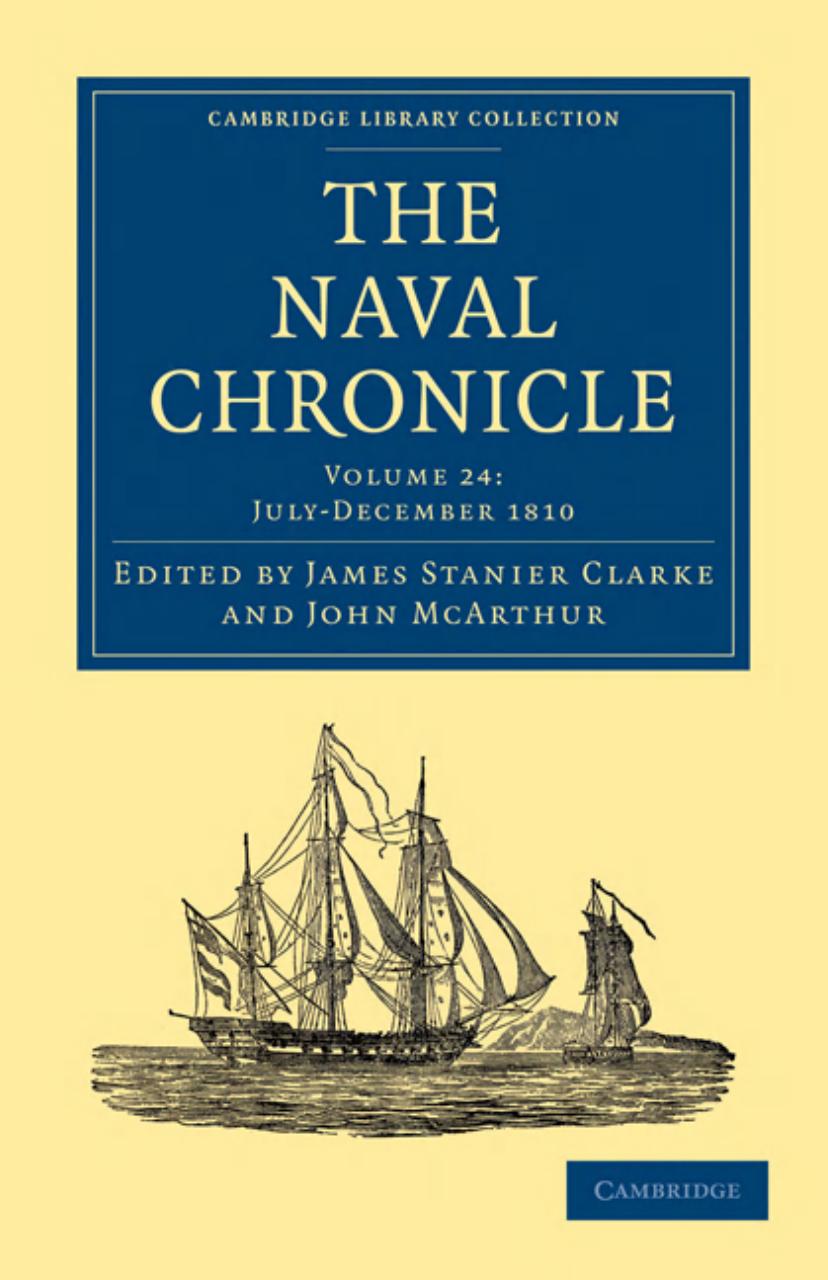 CAMBRIDGE LIBRARY COLLECTION

THE NAVAL CHRONICLE

VOLUME 24: JULY-DECEMBER 1810

EDITED BY JAMES STANIER CLARKE AND JOHN MCARTHUR

CAMBRIDGE